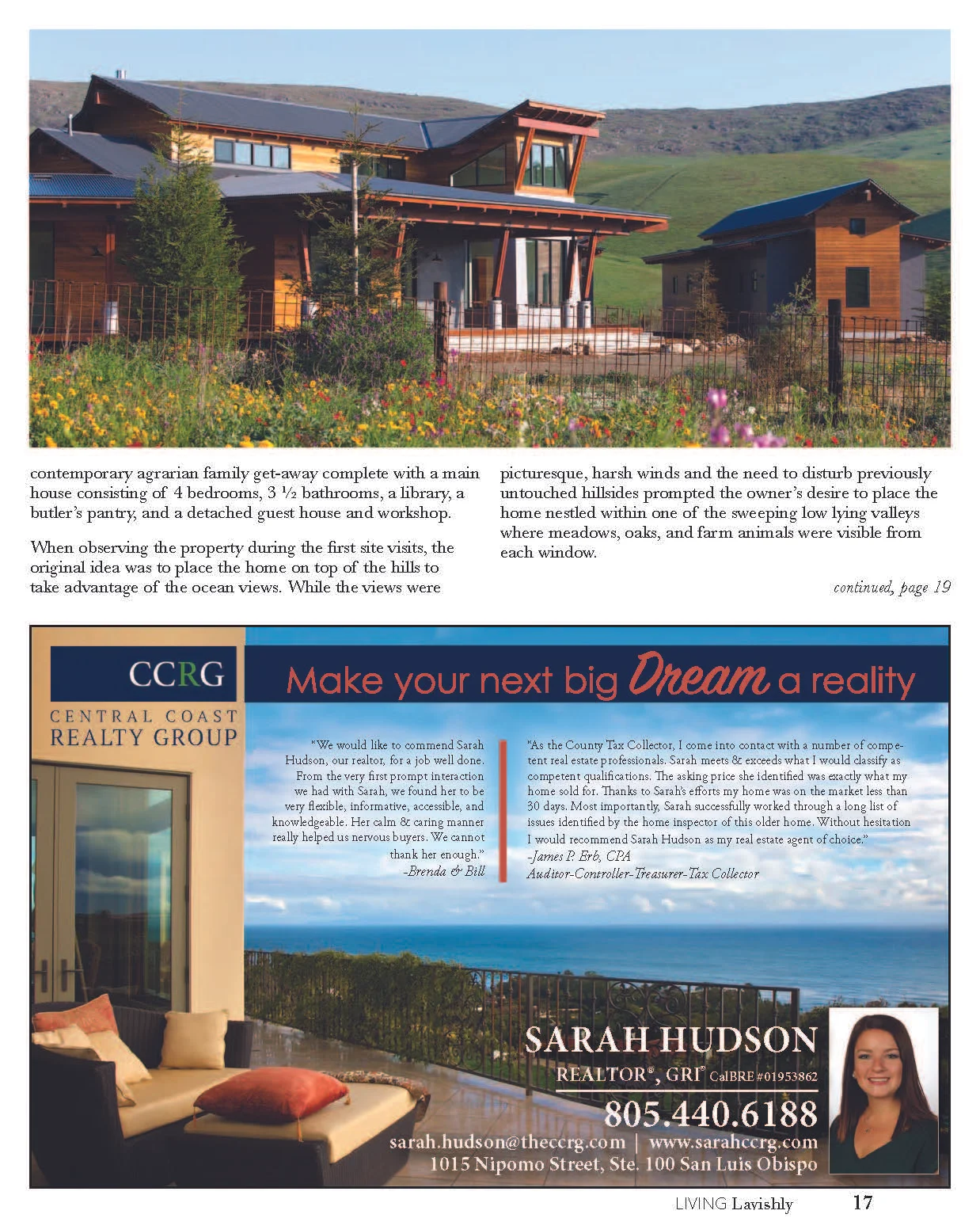 contemporary agrarian family get-away complete with a main house consisting of 4 bedrooms, 3 ½ bathrooms, a library, a butler's pantry, and a detached guest house and workshop.

When observing the property during the first site visits, the original idea was to place the home on top of the hills to take advantage of the ocean views. While the views were picturesque, harsh winds and the need to disturb previously untouched hillsides prompted the owner's desire to place the home nestled within one of the sweeping low lying valleys where meadows, oaks, and farm animals were visible from each window.

continued, page 19

CCRG
CENTRAL COAST
REALTY GROUP

Make your next big Dream a reality

"We would like to commend Sarah Hudson, our realtor, for a job well done. From the very first prompt interaction we had with Sarah, we found her to be very flexible, informative, accessible, and knowledgeable. Her calm & caring manner really helped us nervous buyers. We cannot thank her enough."
-Brenda & Bill

"As the County Tax Collector, I come into contact with a number of competent real estate professionals. Sarah meets & exceeds what I would classify as competent qualifications. The asking price she identified was exactly what my home sold for. Thanks to Sarah's efforts my home was on the market less than 30 days. Most importantly, Sarah successfully worked through a long list of issues identified by the home inspector of this older home. Without hesitation I would recommend Sarah Hudson as my real estate agent of choice."
-James P. Erb, CPA
Auditor-Controller-Treasurer-Tax Collector

SARAH HUDSON
REALTOR®, GRI® CalBRE #01953862
805.440.6188
sarah.hudson@theccrg.com | www.sarahccrg.com
1015 Nipomo Street, Ste. 100 San Luis Obispo

LIVING Lavishly 17